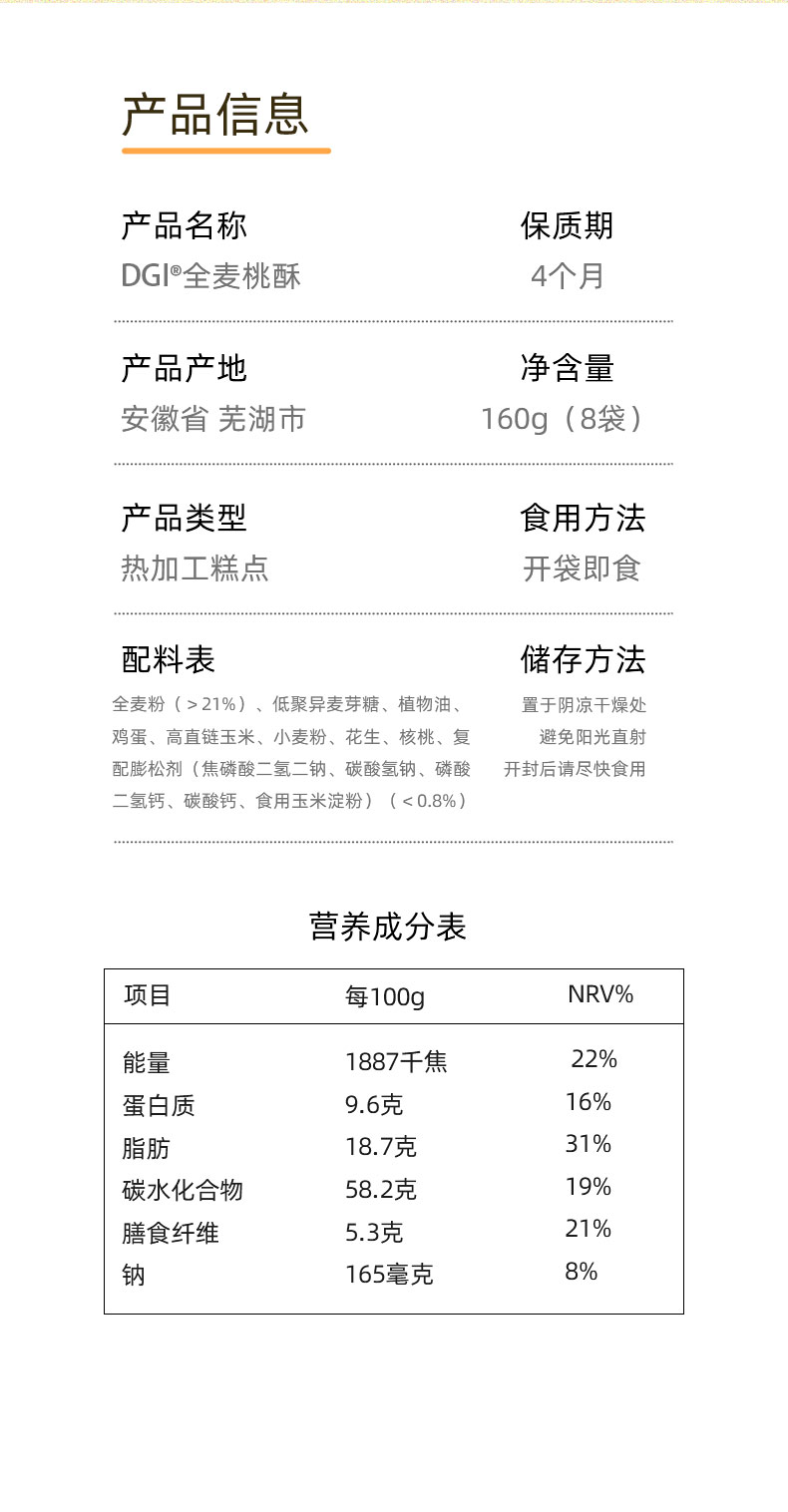 产品信息

产品名称
DGI®全麦桃酥

保质期
4个月

产品产地
安徽省 芜湖市

净含量
160g（8袋）

产品类型
热加工糕点

食用方法
开袋即食

配料表
全麦粉（＞21%）、低聚异麦芽糖、植物油、鸡蛋、高直链玉米、小麦粉、花生、核桃、复配膨松剂（焦磷酸二氢二钠、碳酸氢钠、磷酸二氢钙、碳酸钙、食用玉米淀粉）（＜0.8%）

储存方法
置于阴凉干燥处
避免阳光直射
开封后请尽快食用

营养成分表

| 项目 | 每100g | NRV% |
|---|---|---|
| 能量 | 1887千焦 | 22% |
| 蛋白质 | 9.6克 | 16% |
| 脂肪 | 18.7克 | 31% |
| 碳水化合物 | 58.2克 | 19% |
| 膳食纤维 | 5.3克 | 21% |
| 钠 | 165毫克 | 8% |